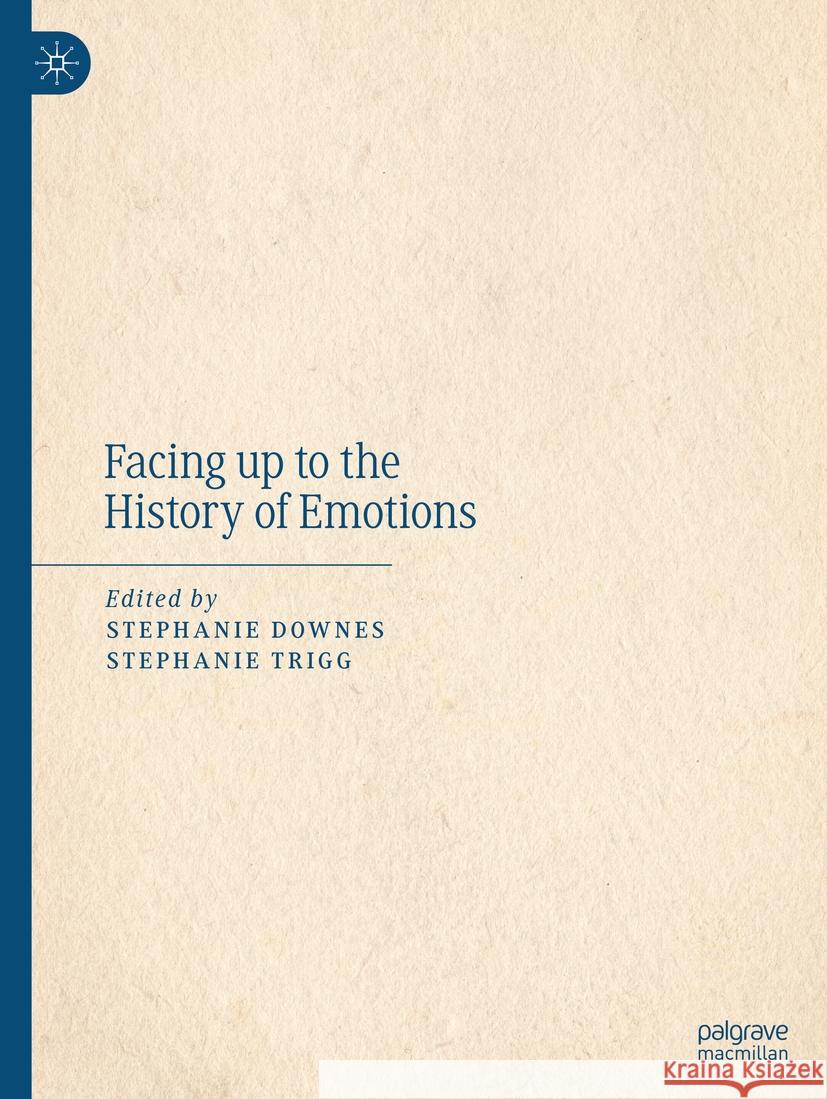 Facing up to the History of Emotions

Edited by
STEPHANIE DOWNES
STEPHANIE TRIGG

palgrave
macmillan